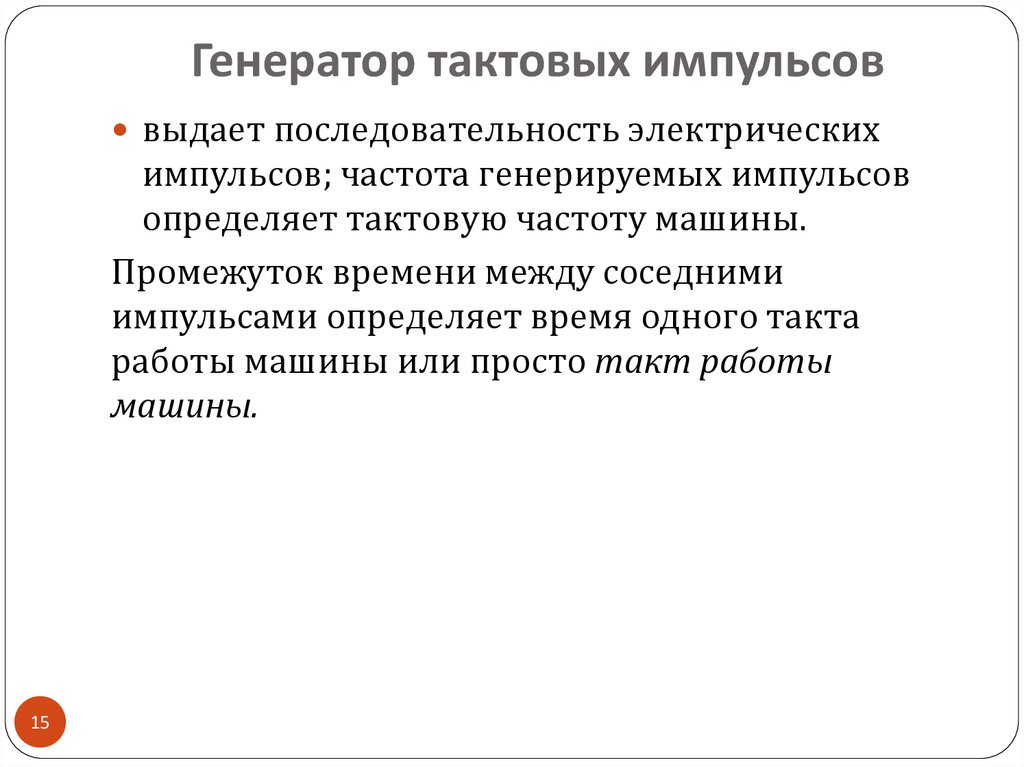 Генератор тактовых импульсов

выдает последовательность электрических импульсов; частота генерируемых импульсов определяет тактовую частоту машины.

Промежуток времени между соседними импульсами определяет время одного такта работы машины или просто такт работы машины.

15